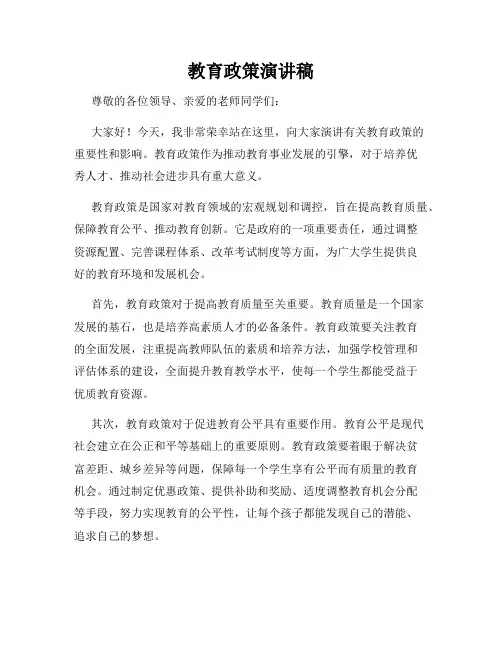 教育政策演讲稿

尊敬的各位领导、亲爱的老师同学们：

大家好！今天，我非常荣幸站在这里，向大家演讲有关教育政策的重要性和影响。教育政策作为推动教育事业发展的引擎，对于培养优秀人才、推动社会进步具有重大意义。

教育政策是国家对教育领域的宏观规划和调控，旨在提高教育质量、保障教育公平、推动教育创新。它是政府的一项重要责任，通过调整资源配置、完善课程体系、改革考试制度等方面，为广大学生提供良好的教育环境和发展机会。

首先，教育政策对于提高教育质量至关重要。教育质量是一个国家发展的基石，也是培养高素质人才的必备条件。教育政策要关注教育的全面发展，注重提高教师队伍的素质和培养方法，加强学校管理和评估体系的建设，全面提升教育教学水平，使每一个学生都能受益于优质教育资源。

其次，教育政策对于促进教育公平具有重要作用。教育公平是现代社会建立在公正和平等基础上的重要原则。教育政策要着眼于解决贫富差距、城乡差异等问题，保障每一个学生享有公平而有质量的教育机会。通过制定优惠政策、提供补助和奖励、适度调整教育机会分配等手段，努力实现教育的公平性，让每个孩子都能发现自己的潜能、追求自己的梦想。